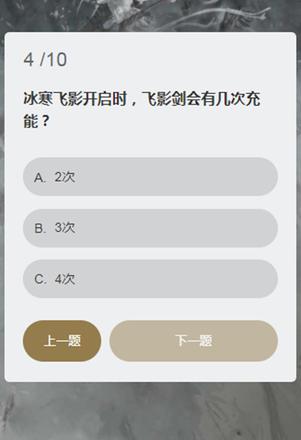 4 /10

冰寒飞影开启时，飞影剑会有几次充能？

A. 2次

B. 3次

C. 4次

上一题

下一题